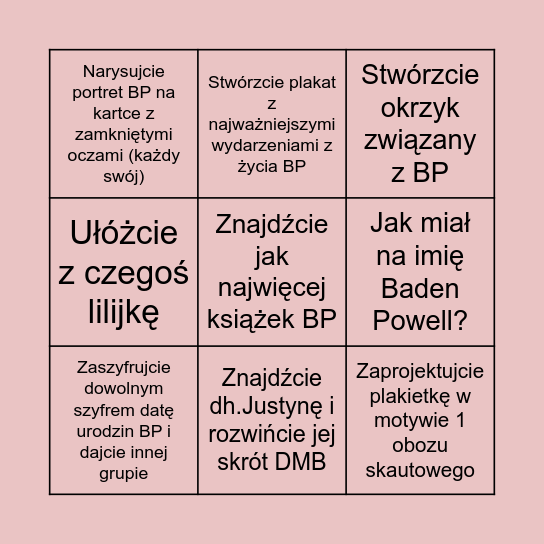 | | | |
|---|---|---|
| Narysujcie portret BP na kartce z zamkniętymi oczami (każdy swój) | Stwórzcie plakat z najważniejszymi wydarzeniami z życia BP | Stwórzcie okrzyk związany z BP |
| Ułóżcie z czegoś lilijkę | Znajdźcie jak najwięcej książek BP | Jak miał na imię Baden Powell? |
| Zaszyfrujcie dowolnym szyfrem datę urodzin BP i dajcie innej grupie | Znajdźcie dh.Justynę i rozwińcie jej skrót DMB | Zaprojektujcie plakietkę w motywie 1 obozu skautowego |